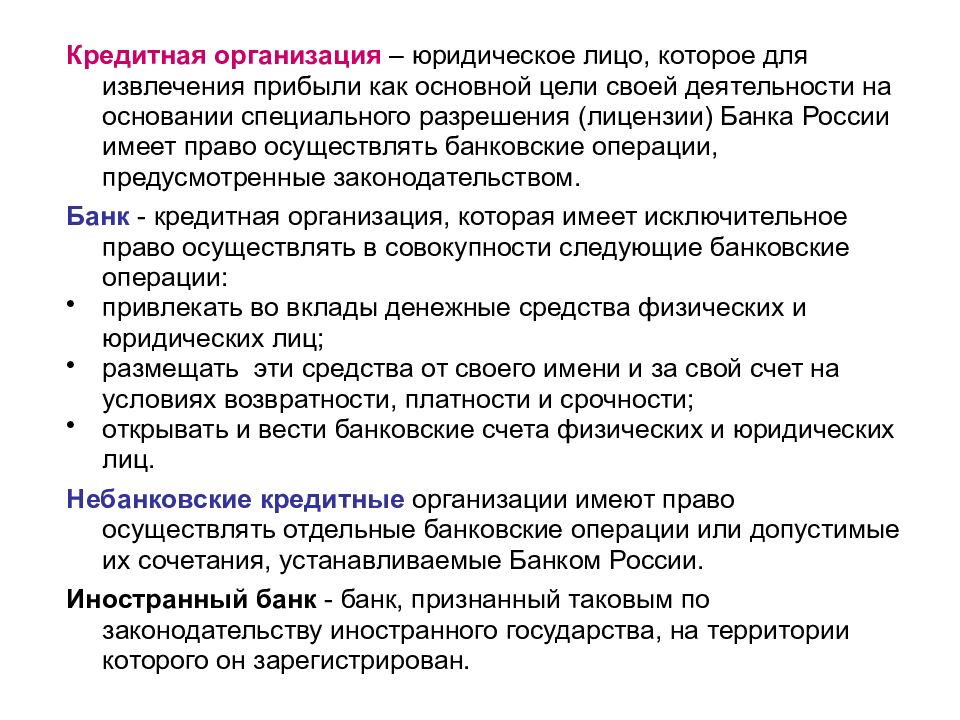 Кредитная организация – юридическое лицо, которое для извлечения прибыли как основной цели своей деятельности на основании специального разрешения (лицензии) Банка России имеет право осуществлять банковские операции, предусмотренные законодательством.

Банк - кредитная организация, которая имеет исключительное право осуществлять в совокупности следующие банковские операции:
• привлекать во вклады денежные средства физических и юридических лиц;
• размещать эти средства от своего имени и за свой счет на условиях возвратности, платности и срочности;
• открывать и вести банковские счета физических и юридических лиц.

Небанковские кредитные организации имеют право осуществлять отдельные банковские операции или допустимые их сочетания, устанавливаемые Банком России.

Иностранный банк - банк, признанный таковым по законодательству иностранного государства, на территории которого он зарегистрирован.